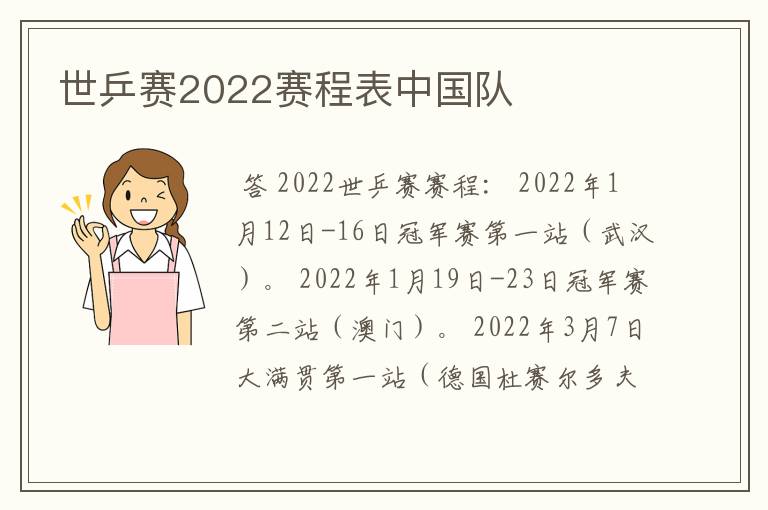 世乒赛2022赛程表中国队

答 2022世乒赛赛程： 2022年1月12日-16日冠军赛第一站（武汉）。 2022年1月19日-23日冠军赛第二站（澳门）。 2022年3月7日大满贯第一站（德国杜赛尔多夫